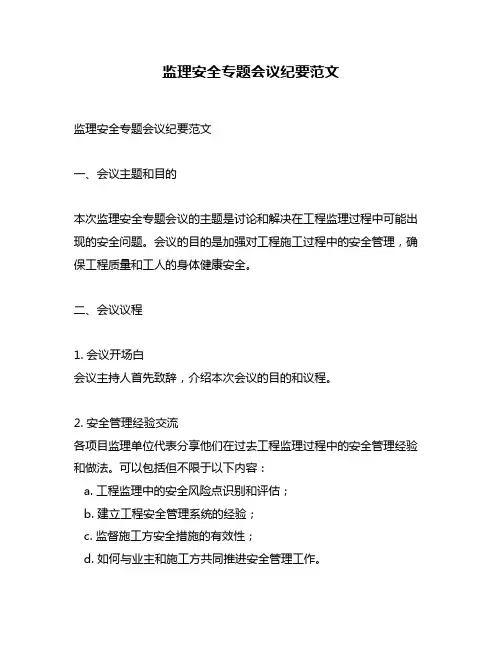 监理安全专题会议纪要范文

监理安全专题会议纪要范文

一、会议主题和目的

本次监理安全专题会议的主题是讨论和解决在工程监理过程中可能出现的安全问题。会议的目的是加强对工程施工过程中的安全管理，确保工程质量和工人的身体健康安全。

二、会议议程

1. 会议开场白
会议主持人首先致辞，介绍本次会议的目的和议程。

2. 安全管理经验交流
各项目监理单位代表分享他们在过去工程监理过程中的安全管理经验和做法。可以包括但不限于以下内容：
a. 工程监理中的安全风险点识别和评估；
b. 建立工程安全管理系统的经验；
c. 监督施工方安全措施的有效性；
d. 如何与业主和施工方共同推进安全管理工作。